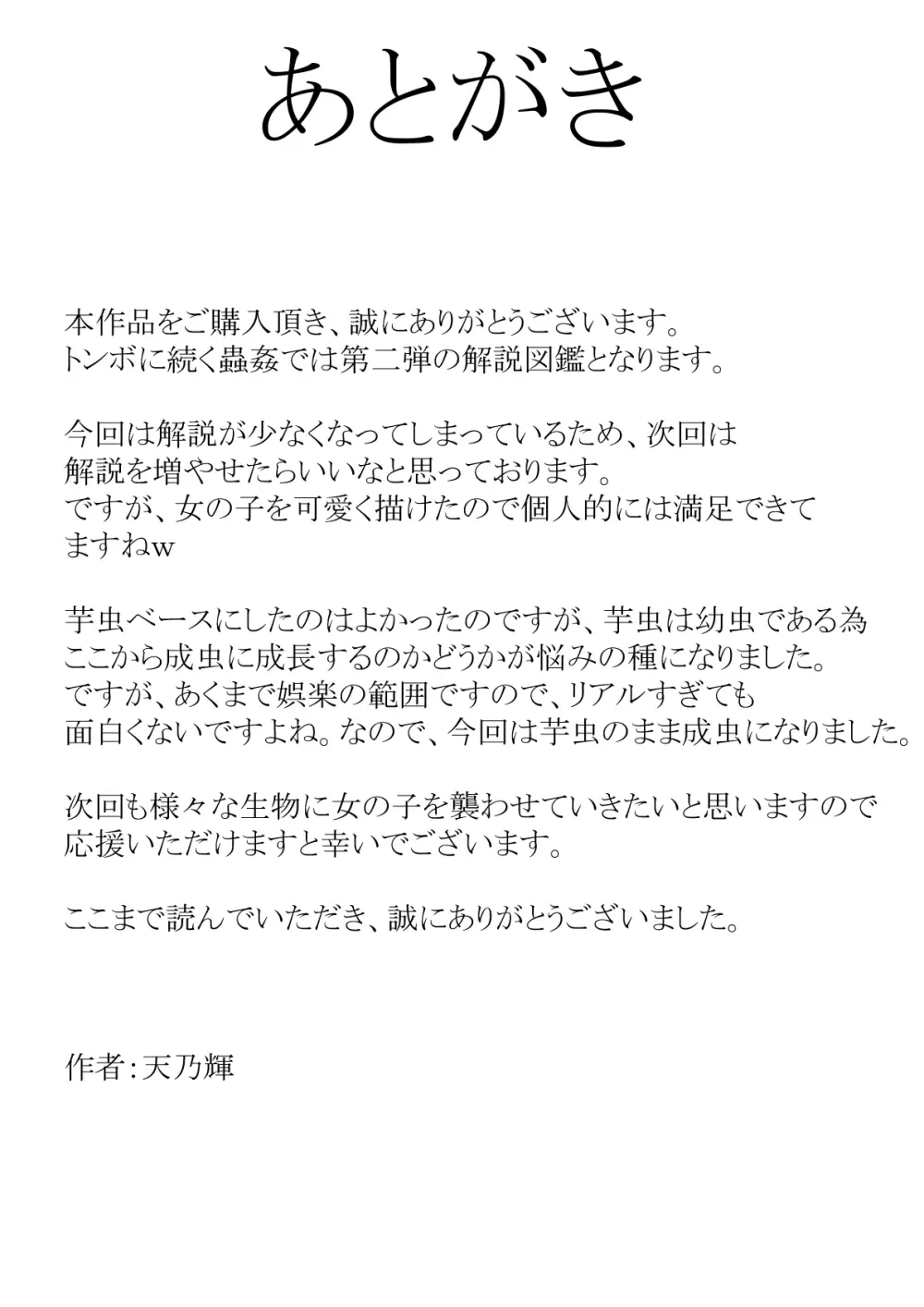 あとがき

本作品をご購入頂き、誠にありがとうございます。トンボに続く蟲姦では第二弾の解説図鑑となります。

今回は解説が少なくなってしまっているため、次回は解説を増やせたらいいなと思っております。ですが、女の子を可愛く描けたので個人的には満足できてますねw

芋虫ベースにしたのはよかったのですが、芋虫は幼虫である為ここから成虫に成長するのかどうかが悩みの種になりました。ですが、あくまで娯楽の範囲ですので、リアルすぎても面白くないですよね。なので、今回は芋虫のまま成虫になりました。

次回も様々な生物に女の子を襲わせていきたいと思いますので応援いただけますと幸いでございます。

ここまで読んでいただき、誠にありがとうございました。

作者:天乃輝